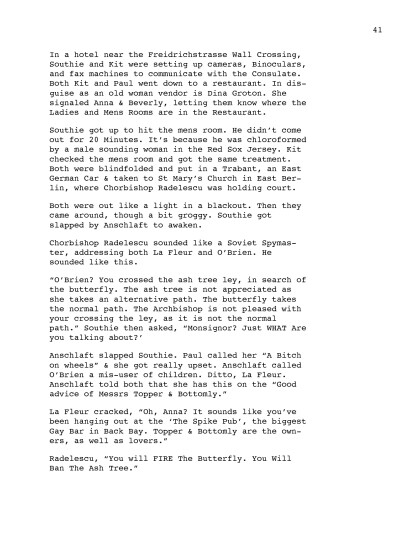 41

In a hotel near the Freidrichstrasse Wall Crossing, Southie and Kit were setting up cameras, Binoculars, and fax machines to communicate with the Consulate. Both Kit and Paul went down to a restaurant. In disguise as an old woman vendor is Dina Groton. She signaled Anna & Beverly, letting them know where the Ladies and Mens Rooms are in the Restaurant.

Southie got up to hit the mens room. He didn't come out for 20 Minutes. It's because he was chloroformed by a male sounding woman in the Red Sox Jersey. Kit checked the mens room and got the same treatment. Both were blindfolded and put in a Trabant, an East German Car & taken to St Mary's Church in East Berlin, where Chorbishop Radelescu was holding court.

Both were out like a light in a blackout. Then they came around, though a bit groggy. Southie got slapped by Anschlaft to awaken.

Chorbishop Radelescu sounded like a Soviet Spymaster, addressing both La Fleur and O'Brien. He sounded like this.

"O'Brien? You crossed the ash tree ley, in search of the butterfly. The ash tree is not appreciated as she takes an alternative path. The butterfly takes the normal path. The Archbishop is not pleased with your crossing the ley, as it is not the normal path." Southie then asked, "Monsignor? Just WHAT Are you talking about?'

Anschlaft slapped Southie. Paul called her "A Bitch on wheels" & she got really upset. Anschlaft called O'Brien a mis-user of children. Ditto, La Fleur. Anschlaft told both that she has this on the "Good advice of Messrs Topper & Bottomly."

La Fleur cracked, "Oh, Anna? It sounds like you've been hanging out at the 'The Spike Pub', the biggest Gay Bar in Back Bay. Topper & Bottomly are the owners, as well as lovers."

Radelescu, "You will FIRE The Butterfly. You Will Ban The Ash Tree."